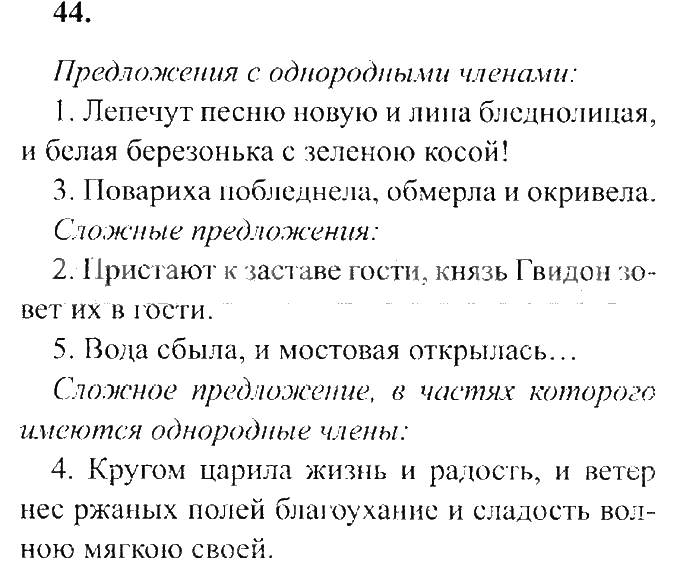 44.

Предложения с однородными членами:

1. Лепечут песню новую и липа бледнолицая, и белая березонька с зеленою косой!

3. Повариха побледнела, обмерла и окривела.

Сложные предложения:

2. Пристают к заставе гости, князь Гвидон зовет их в гости.

5. Вода сбыла, и мостовая открылась…

Сложное предложение, в частях которого имеются однородные члены:

4. Кругом царила жизнь и радость, и ветер нес ржаных полей благоухание и сладость волною мягкою своей.